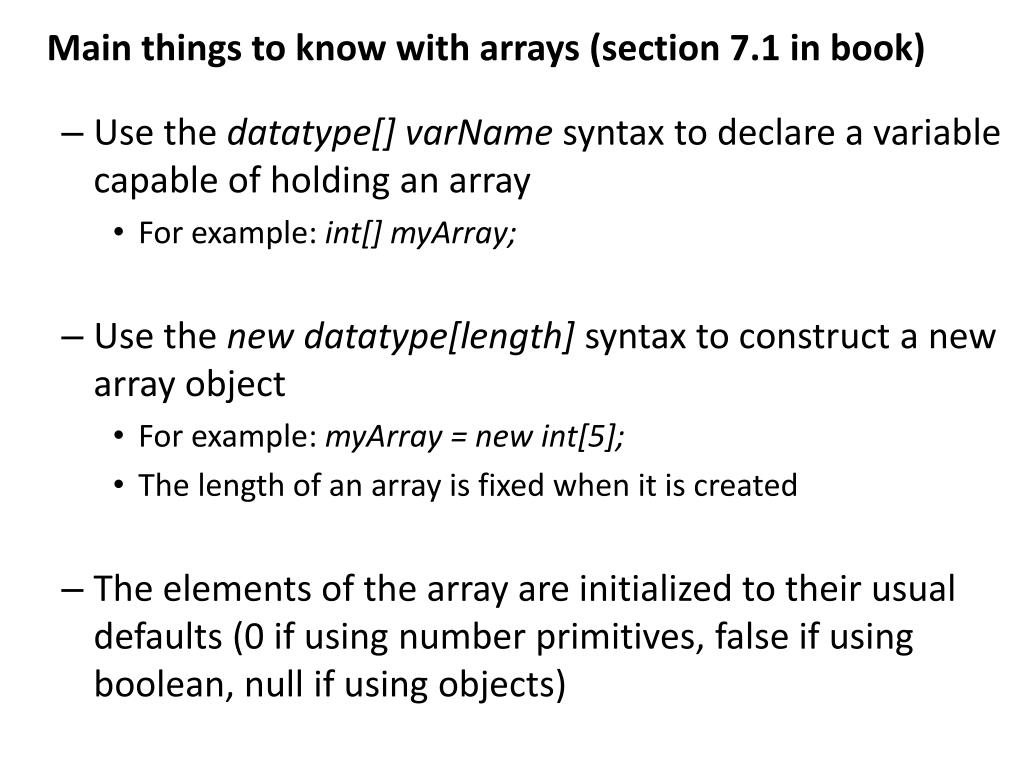 Main things to know with arrays (section 7.1 in book)

– Use the datatype[] varName syntax to declare a variable capable of holding an array

• For example: int[] myArray;

– Use the new datatype[length] syntax to construct a new array object

• For example: myArray = new int[5];

• The length of an array is fixed when it is created

– The elements of the array are initialized to their usual defaults (0 if using number primitives, false if using boolean, null if using objects)